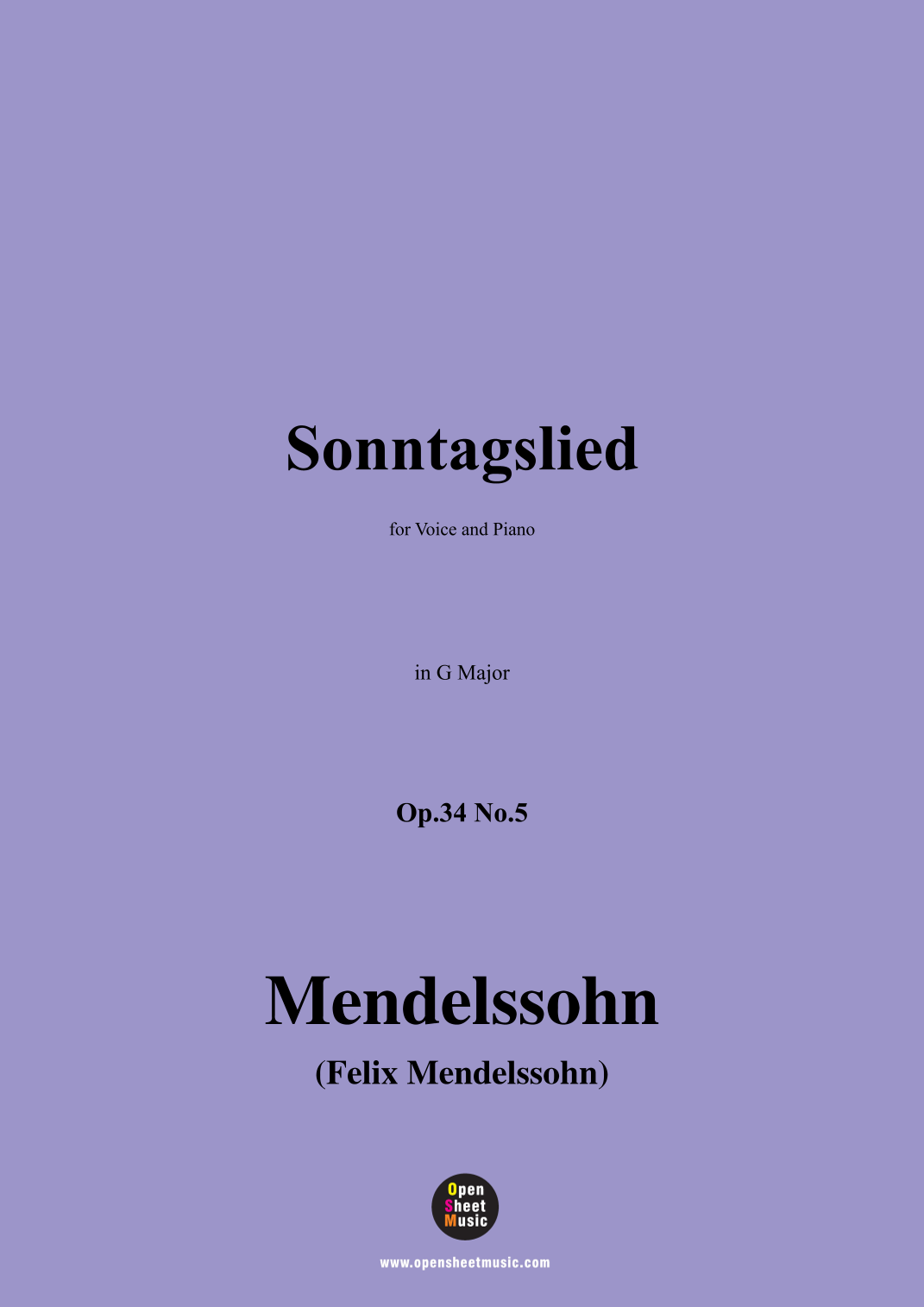 Sonntagslied

for Voice and Piano

in G Major

Op.34 No.5

Mendelssohn

(Felix Mendelssohn)

Open
Sheet
Music

www.opensheetmusic.com